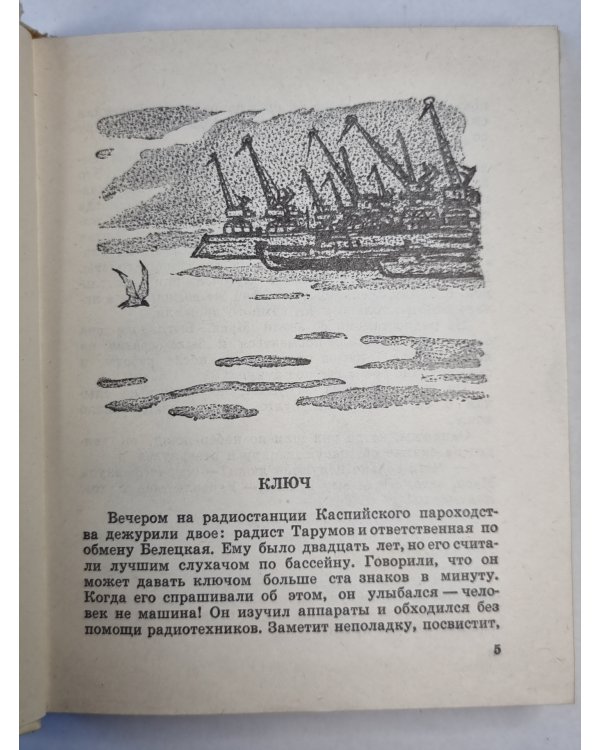 КЛЮЧ

Вечером на радиостанции Каспийского пароходства дежурили двое: радист Тарумов и ответственная по обмену Белецкая. Ему было двадцать лет, но его считали лучшим слухачом по бассейну. Говорили, что он может давать ключом больше ста знаков в минуту. Когда его спрашивали об этом, он улыбался — человек не машина! Он изучил аппараты и обходился без помощи радиотехников. Заметит неполадку, посвистит,

5